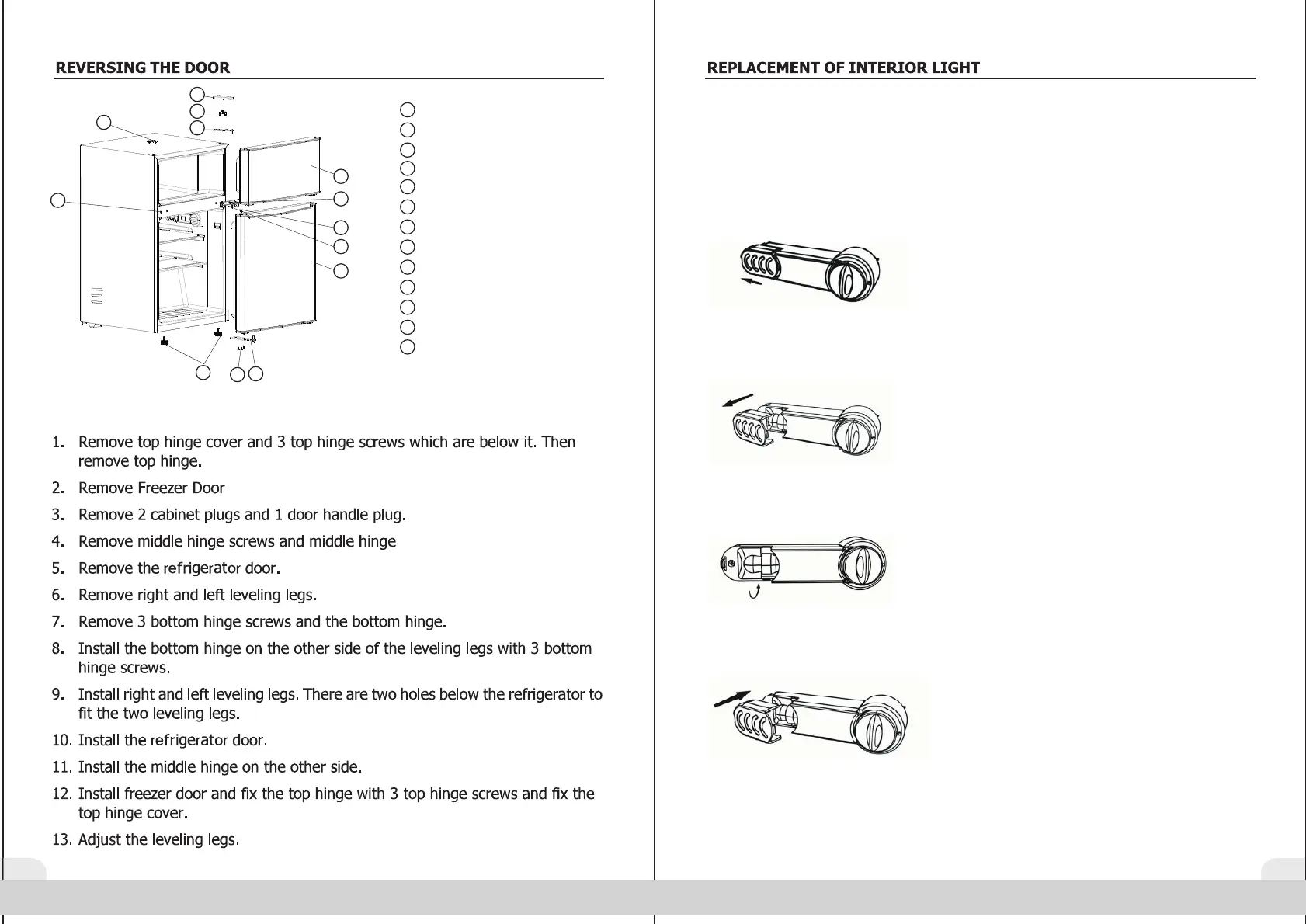 REVERSING THE DOOR

1. Remove top hinge cover and 3 top hinge screws which are below it. Then remove top hinge.

2. Remove Freezer Door

3. Remove 2 cabinet plugs and 1 door handle plug.

4. Remove middle hinge screws and middle hinge

5. Remove the refrigerator door.

6. Remove right and left leveling legs.

7. Remove 3 bottom hinge screws and the bottom hinge.

8. Install the bottom hinge on the other side of the leveling legs with 3 bottom hinge screws.

9. Install right and left leveling legs. There are two holes below the refrigerator to fit the two leveling legs.

10. Install the refrigerator door.

11. Install the middle hinge on the other side.

12. Install freezer door and fix the top hinge with 3 top hinge screws and fix the top hinge cover.

13. Adjust the leveling legs.

REPLACEMENT OF INTERIOR LIGHT